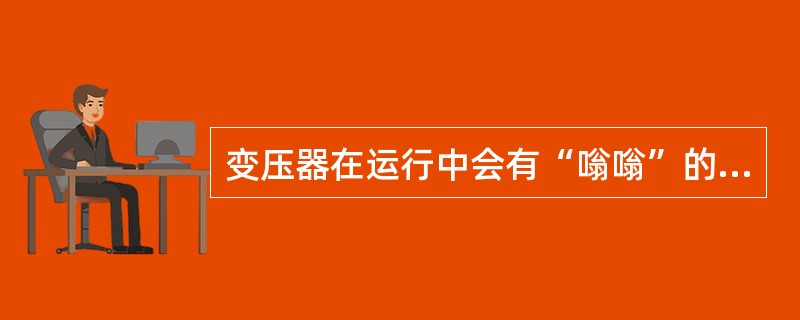 变压器在运行中会有“嗡嗡”的...